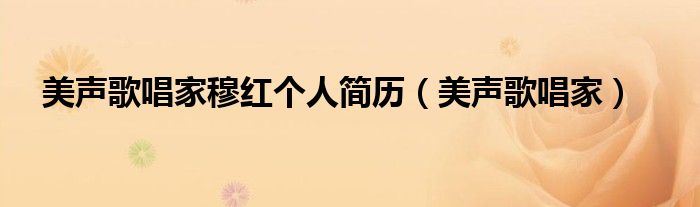 美声歌唱家穆红个人简历（美声歌唱家）